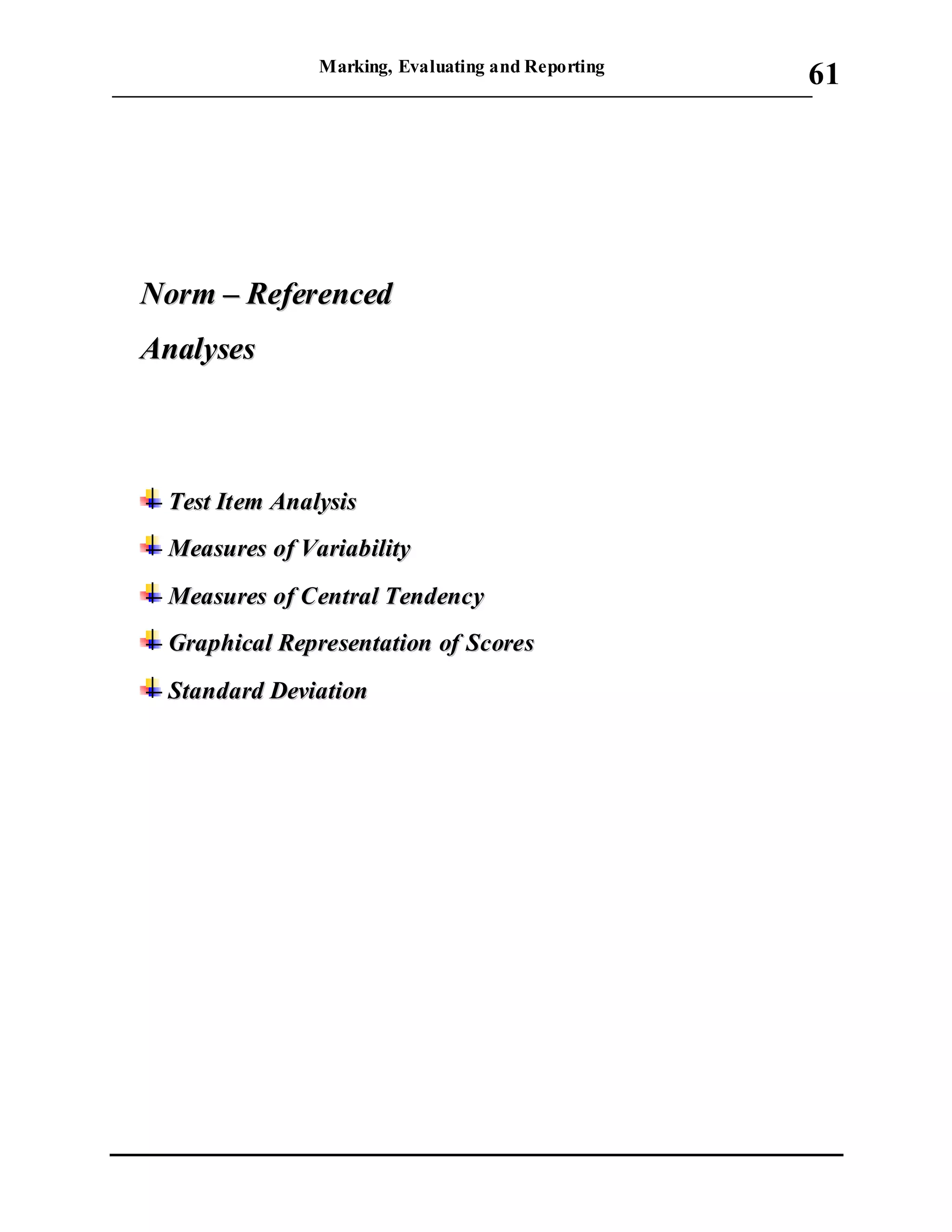 Marking, Evaluating and Reporting

61

Norm – Referenced

Analyses

Test Item Analysis

Measures of Variability

Measures of Central Tendency

Graphical Representation of Scores

Standard Deviation